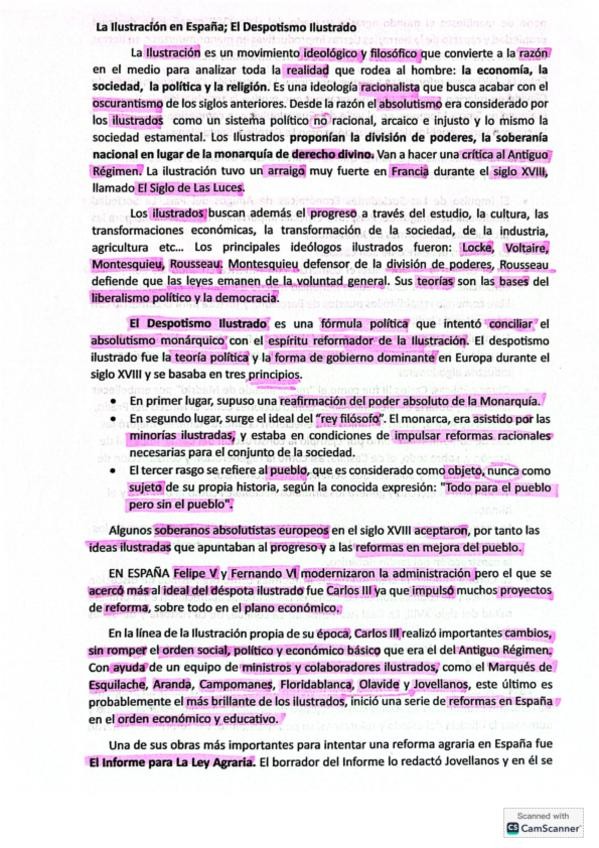 La Ilustración en España; El Despotismo Ilustrado

La Ilustración es un movimiento ideológico y filosófico que convierte a la razón en el medio para analizar toda la realidad que rodea al hombre: la economía, la sociedad, la política y la religión. Es una ideología racionalista que busca acabar con el oscurantismo de los siglos anteriores. Desde la razón el absolutismo era considerado por los ilustrados como un sistema político no racional, arcaico e injusto y lo mismo la sociedad estamental. Los Ilustrados proponían la división de poderes, la soberanía nacional en lugar de la monarquía de derecho divino. Van a hacer una crítica al Antiguo Régimen. La ilustración tuvo un arraigo muy fuerte en Francia durante el siglo XVIII, llamado El Siglo de Las Luces.

Los ilustrados buscan además el progreso a través del estudio, la cultura, las transformaciones económicas, la transformación de la sociedad, de la industria, agricultura etc… Los principales ideólogos ilustrados fueron: Locke, Voltaire, Montesquieu, Rousseau. Montesquieu defensor de la división de poderes, Rousseau defiende que las leyes emanen de la voluntad general. Sus teorías son las bases del liberalismo político y la democracia.

El Despotismo Ilustrado es una fórmula política que intentó conciliar el absolutismo monárquico con el espíritu reformador de la Ilustración. El despotismo ilustrado fue la teoría política y la forma de gobierno dominante en Europa durante el siglo XVIII y se basaba en tres principios.

• En primer lugar, supuso una reafirmación del poder absoluto de la Monarquía.
• En segundo lugar, surge el ideal del "rey filósofo". El monarca, era asistido por las minorías ilustradas, y estaba en condiciones de impulsar reformas racionales necesarias para el conjunto de la sociedad.
• El tercer rasgo se refiere al pueblo, que es considerado como objeto, nunca como sujeto de su propia historia, según la conocida expresión: "Todo para el pueblo pero sin el pueblo".

Algunos soberanos absolutistas europeos en el siglo XVIII aceptaron, por tanto las ideas ilustradas que apuntaban al progreso y a las reformas en mejora del pueblo.

EN ESPAÑA Felipe V y Fernando VI modernizaron la administración pero el que se acercó más al ideal del déspota ilustrado fue Carlos III ya que impulsó muchos proyectos de reforma, sobre todo en el plano económico.

En la línea de la Ilustración propia de su época, Carlos III realizó importantes cambios, sin romper el orden social, político y económico básico que era el del Antiguo Régimen. Con ayuda de un equipo de ministros y colaboradores ilustrados, como el Marqués de Esquilache, Aranda, Campomanes, Floridablanca, Olavide y Jovellanos, este último es probablemente el más brillante de los ilustrados, inició una serie de reformas en España en el orden económico y educativo.

Una de sus obras más importantes para intentar una reforma agraria en España fue El Informe para La Ley Agraria. El borrador del Informe lo redactó Jovellanos y en él se

Scanned with
CamScanner